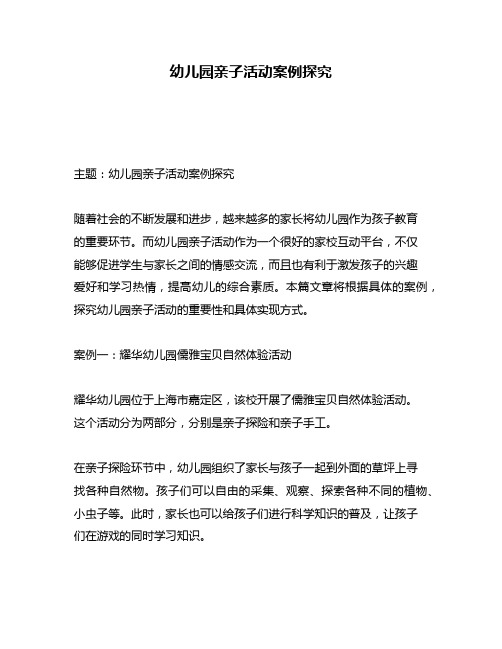 幼儿园亲子活动案例探究

主题：幼儿园亲子活动案例探究

随着社会的不断发展和进步，越来越多的家长将幼儿园作为孩子教育的重要环节。而幼儿园亲子活动作为一个很好的家校互动平台，不仅能够促进学生与家长之间的情感交流，而且也有利于激发孩子的兴趣爱好和学习热情，提高幼儿的综合素质。本篇文章将根据具体的案例，探究幼儿园亲子活动的重要性和具体实现方式。

案例一：耀华幼儿园儒雅宝贝自然体验活动

耀华幼儿园位于上海市嘉定区，该校开展了儒雅宝贝自然体验活动。这个活动分为两部分，分别是亲子探险和亲子手工。

在亲子探险环节中，幼儿园组织了家长与孩子一起到外面的草坪上寻找各种自然物。孩子们可以自由的采集、观察、探索各种不同的植物、小虫子等。此时，家长也可以给孩子们进行科学知识的普及，让孩子们在游戏的同时学习知识。